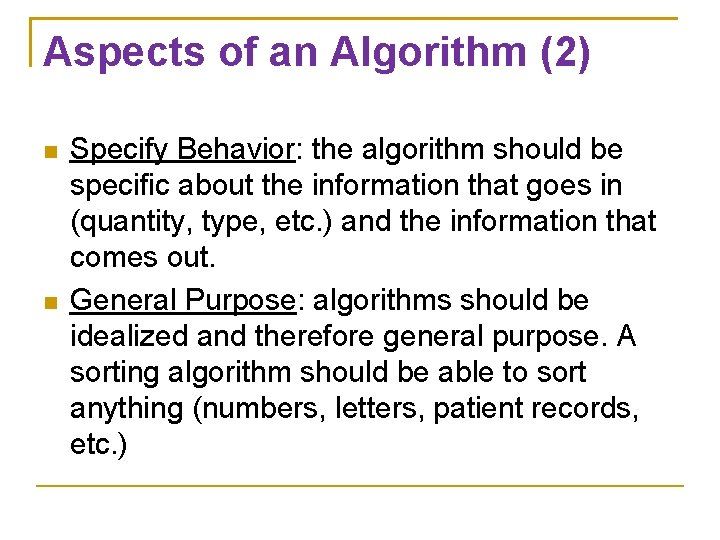 Aspects of an Algorithm (2)

• Specify Behavior: the algorithm should be specific about the information that goes in (quantity, type, etc.) and the information that comes out.

• General Purpose: algorithms should be idealized and therefore general purpose. A sorting algorithm should be able to sort anything (numbers, letters, patient records, etc.)